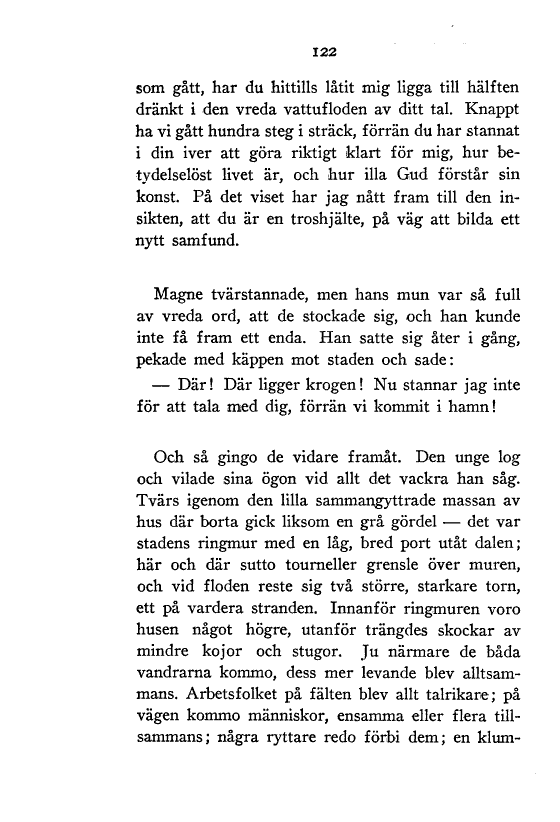 122

som gått, har du hittills låtit mig ligga till hälften dränkt i den vreda vattufloden av ditt tal. Knappt ha vi gått hundra steg i sträck, förrän du har stannat i din iver att göra riktigt klart för mig, hur betydelselöst livet är, och hur illa Gud förstår sin konst. På det viset har jag nått fram till den insikten, att du är en troshjälte, på väg att bilda ett nytt samfund.

Magne tvärstannade, men hans mun var så full av vreda ord, att de stockade sig, och han kunde inte få fram ett enda. Han satte sig åter i gång, pekade med käppen mot staden och sade:

— Där! Där ligger krogen! Nu stannar jag inte för att tala med dig, förrän vi kommit i hamn!

Och så gingo de vidare framåt. Den unge log och vilade sina ögon vid allt det vackra han såg. Tvärs igenom den lilla sammangyttrade massan av hus där borta gick liksom en grå gördel — det var stadens ringmur med en låg, bred port utåt dalen; här och där sutto tourneller grensle över muren, och vid floden reste sig två större, starkare torn, ett på vardera stranden. Innanför ringmuren voro husen något högre, utanför trängdes skockar av mindre kojor och stugor. Ju närmare de båda vandrarna kommo, dess mer levande blev alltsammans. Arbetsfolket på fälten blev allt talrikare; på vägen kommo människor, ensamma eller flera tillsammans; några ryttare redo förbi dem; en klum-